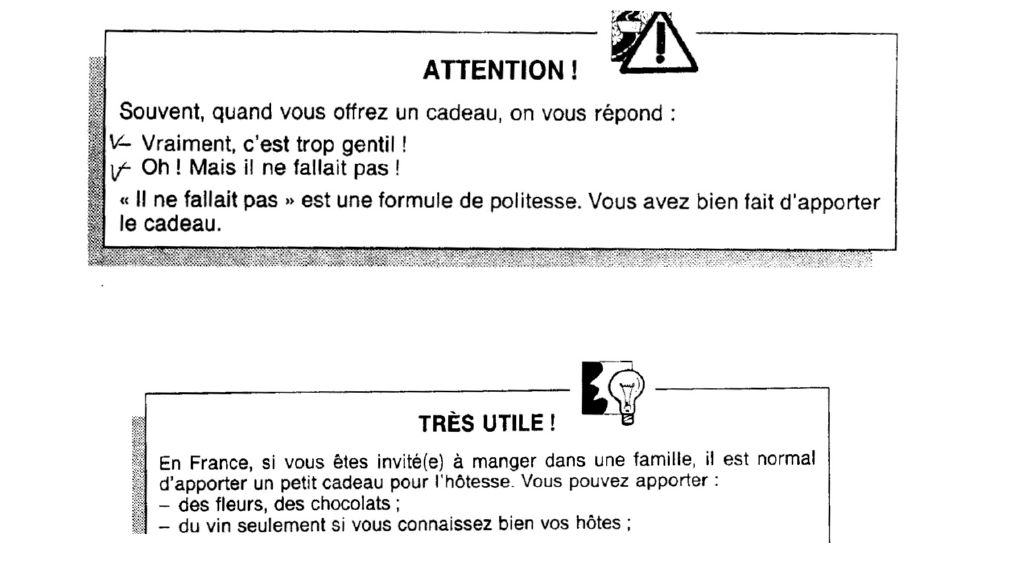 ATTENTION !

Souvent, quand vous offrez un cadeau, on vous répond :
– Vraiment, c'est trop gentil !
– Oh ! Mais il ne fallait pas !

« Il ne fallait pas » est une formule de politesse. Vous avez bien fait d'apporter le cadeau.

TRÈS UTILE !

En France, si vous êtes invité(e) à manger dans une famille, il est normal d'apporter un petit cadeau pour l'hôtesse. Vous pouvez apporter :
– des fleurs, des chocolats ;
– du vin seulement si vous connaissez bien vos hôtes ;